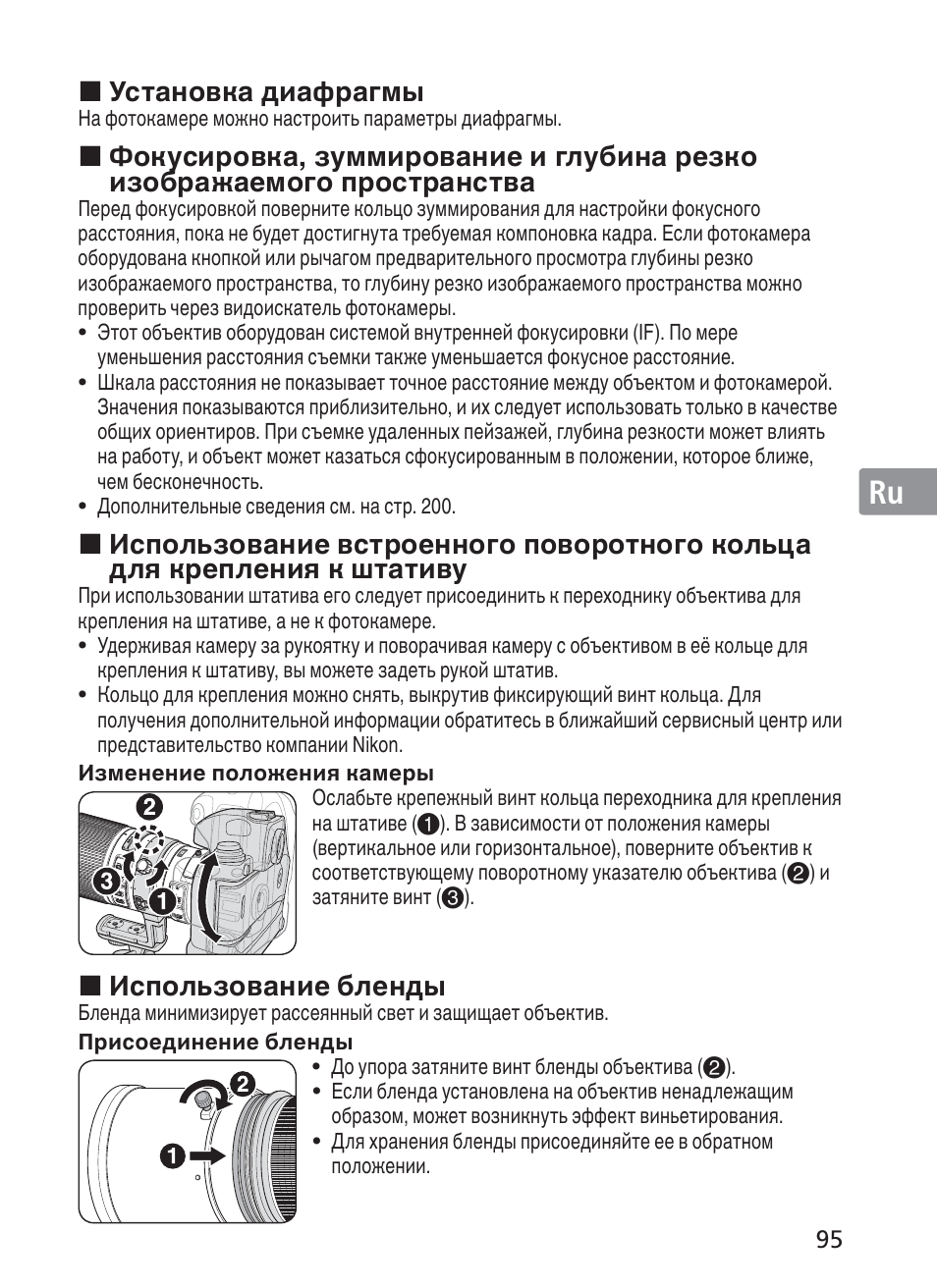 ■ Установка диафрагмы
На фотокамере можно настроить параметры диафрагмы.

■ Фокусировка, зуммирование и глубина резко изображаемого пространства
Перед фокусировкой поверните кольцо зуммирования для настройки фокусного расстояния, пока не будет достигнута требуемая компоновка кадра. Если фотокамера оборудована кнопкой или рычагом предварительного просмотра глубины резко изображаемого пространства, то глубину резко изображаемого пространства можно проверить через видоискатель фотокамеры.
• Этот объектив оборудован системой внутренней фокусировки (IF). По мере уменьшения расстояния съемки также уменьшается фокусное расстояние.
• Шкала расстояния не показывает точное расстояние между объектом и фотокамерой. Значения показываются приблизительно, и их следует использовать только в качестве общих ориентиров. При съемке удаленных пейзажей, глубина резкости может влиять на работу, и объект может казаться сфокусированным в положении, которое ближе, чем бесконечность.
• Дополнительные сведения см. на стр. 200.

Ru

■ Использование встроенного поворотного кольца для крепления к штативу
При использовании штатива его следует присоединить к переходнику объектива для крепления на штативе, а не к фотокамере.
• Удерживая камеру за рукоятку и поворачивая камеру с объективом в её кольце для крепления к штативу, вы можете задеть рукой штатив.
• Кольцо для крепления можно снять, выкрутив фиксирующий винт кольца. Для получения дополнительной информации обратитесь в ближайший сервисный центр или представительство компании Nikon.

Изменение положения камеры
2
3
1
Ослабьте крепежный винт кольца переходника для крепления на штативе (1). В зависимости от положения камеры (вертикальное или горизонтальное), поверните объектив к соответствующему поворотному указателю объектива (2) и затяните винт (3).

■ Использование бленды
Бленда минимизирует рассеянный свет и защищает объектив.

Присоединение бленды
2
1
• До упора затяните винт бленды объектива (2).
• Если бленда установлена на объектив ненадлежащим образом, может возникнуть эффект виньетирования.
• Для хранения бленды присоединяйте ее в обратном положении.

95